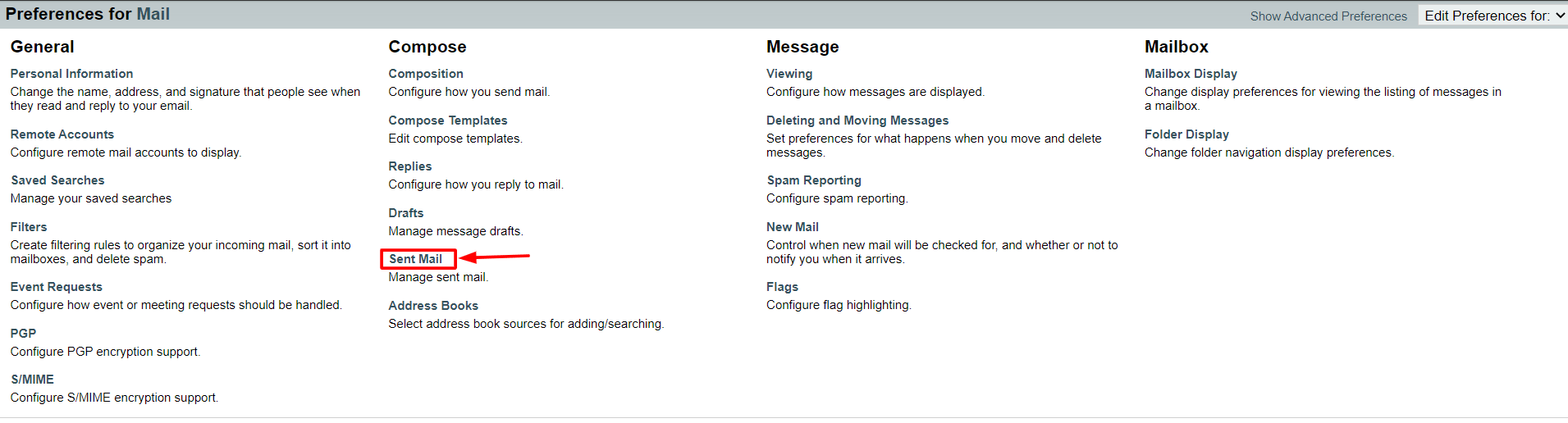 Preferences for Mail

Show Advanced Preferences

Edit Preferences for:

General

Personal Information
Change the name, address, and signature that people see when they read and reply to your email.

Remote Accounts
Configure remote mail accounts to display.

Saved Searches
Manage your saved searches

Filters
Create filtering rules to organize your incoming mail, sort it into mailboxes, and delete spam.

Event Requests
Configure how event or meeting requests should be handled.

PGP
Configure PGP encryption support.

S/MIME
Configure S/MIME encryption support.

Compose

Composition
Configure how you send mail.

Compose Templates
Edit compose templates.

Replies
Configure how you reply to mail.

Drafts
Manage message drafts.

Sent Mail
Manage sent mail.

Address Books
Select address book sources for adding/searching.

Message

Viewing
Configure how messages are displayed.

Deleting and Moving Messages
Set preferences for what happens when you move and delete messages.

Spam Reporting
Configure spam reporting.

New Mail
Control when new mail will be checked for, and whether or not to notify you when it arrives.

Flags
Configure flag highlighting.

Mailbox

Mailbox Display
Change display preferences for viewing the listing of messages in a mailbox.

Folder Display
Change folder navigation display preferences.